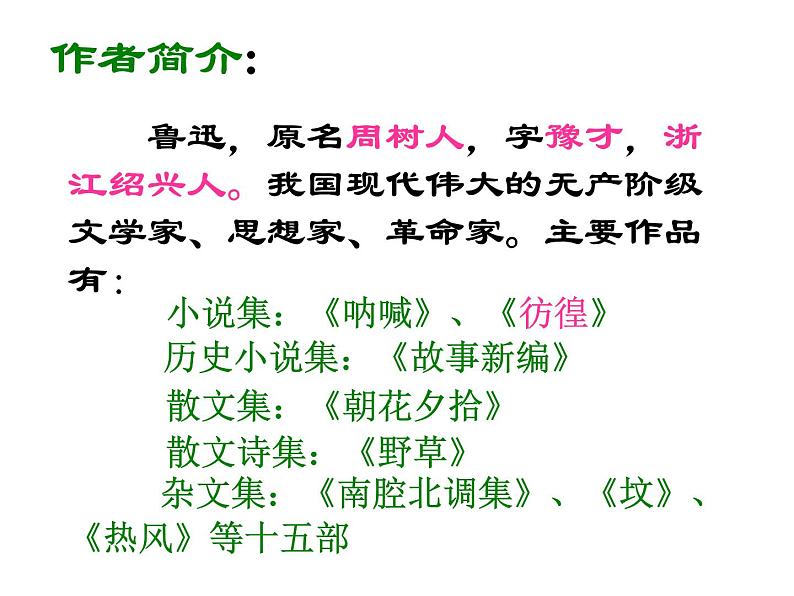 作者简介：

鲁迅，原名周树人，字豫才，浙江绍兴人。我国现代伟大的无产阶级文学家、思想家、革命家。主要作品有：

小说集：《呐喊》、《彷徨》

历史小说集：《故事新编》

散文集：《朝花夕拾》

散文诗集：《野草》

杂文集：《南腔北调集》、《坟》、《热风》等十五部